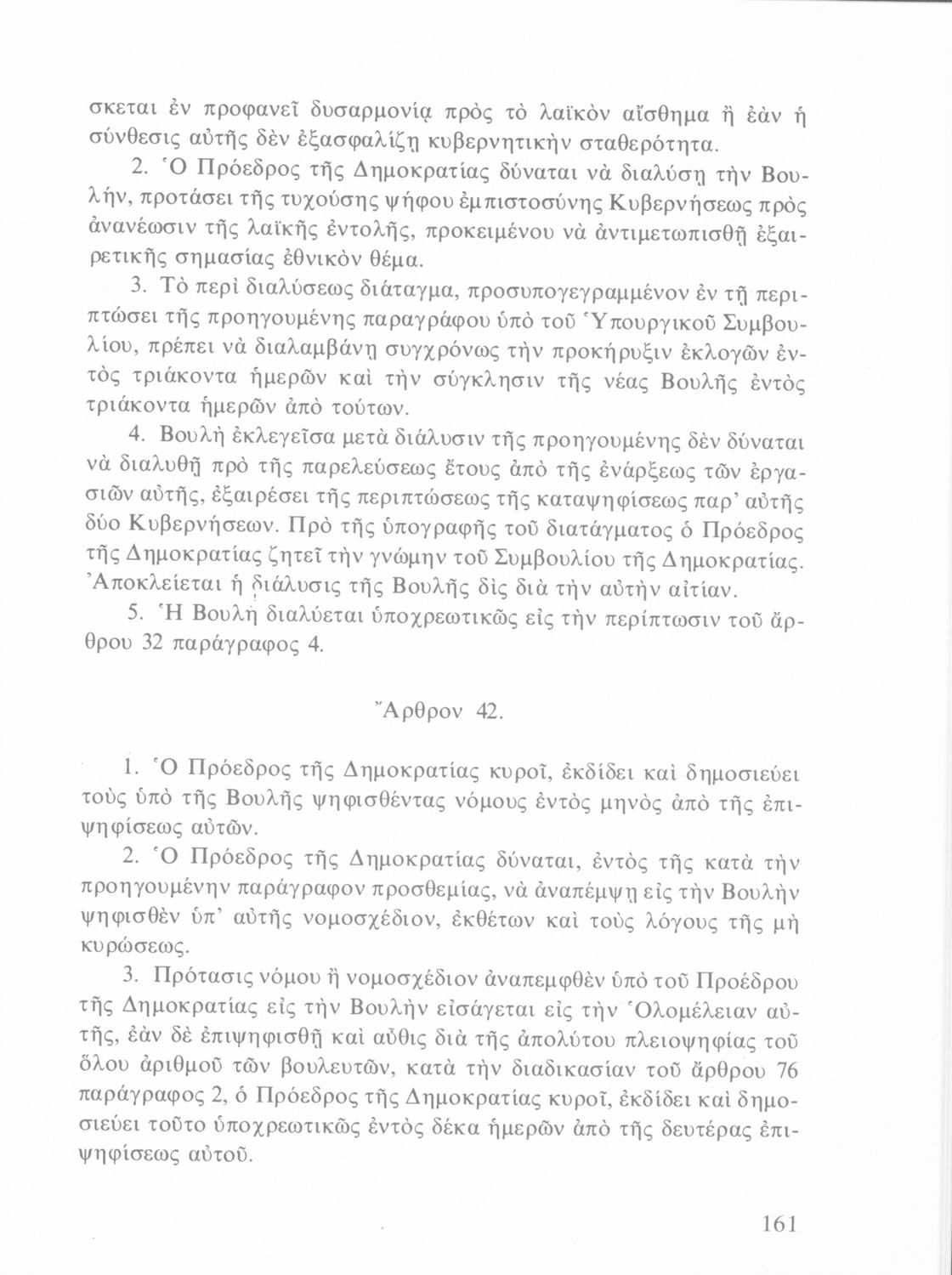 σκεται ἐν προφανεῖ δυσαρμονίᾳ πρὸς τὸ λαϊκὸν αἴσθημα ἢ ἐὰν ἡ σύνθεσις αὐτῆς δὲν ἐξασφαλίζῃ κυβερνητικὴν σταθερότητα.

2. Ὁ Πρόεδρος τῆς Δημοκρατίας δύναται νὰ διαλύσῃ τὴν Βουλήν, προτάσει τῆς τυχούσης ψήφου ἐμπιστοσύνης Κυβερνήσεως πρὸς ἀνανέωσιν τῆς λαϊκῆς ἐντολῆς, προκειμένου νὰ ἀντιμετωπισθῇ ἐξαιρετικῆς σημασίας ἐθνικὸν θέμα.

3. Τὸ περὶ διαλύσεως διάταγμα, προσυπογεγραμμένον ἐν τῇ περιπτώσει τῆς προηγουμένης παραγράφου ὑπὸ τοῦ Ὑπουργικοῦ Συμβουλίου, πρέπει νὰ διαλαμβάνῃ συγχρόνως τὴν προκήρυξιν ἐκλογῶν ἐντὸς τριάκοντα ἡμερῶν καὶ τὴν σύγκλησιν τῆς νέας Βουλῆς ἐντὸς τριάκοντα ἡμερῶν ἀπὸ τούτων.

4. Βουλὴ ἐκλεγεῖσα μετὰ διάλυσιν τῆς προηγουμένης δὲν δύναται νὰ διαλυθῇ πρὸ τῆς παρελεύσεως ἔτους ἀπὸ τῆς ἐνάρξεως τῶν ἐργασιῶν αὐτῆς, ἐξαιρέσει τῆς περιπτώσεως τῆς καταψηφίσεως παρ' αὐτῆς δύο Κυβερνήσεων. Πρὸ τῆς ὑπογραφῆς τοῦ διατάγματος ὁ Πρόεδρος τῆς Δημοκρατίας ζητεῖ τὴν γνώμην τοῦ Συμβουλίου τῆς Δημοκρατίας. Ἀποκλείεται ἡ διάλυσις τῆς Βουλῆς δὶς διὰ τὴν αὐτὴν αἰτίαν.

5. Ἡ Βουλὴ διαλύεται ὑποχρεωτικῶς εἰς τὴν περίπτωσιν τοῦ ἄρθρου 32 παράγραφος 4.

Ἄρθρον 42.

1. Ὁ Πρόεδρος τῆς Δημοκρατίας κυροῖ, ἐκδίδει καὶ δημοσιεύει τοὺς ὑπὸ τῆς Βουλῆς ψηφισθέντας νόμους ἐντὸς μηνὸς ἀπὸ τῆς ἐπιψηφίσεως αὐτῶν.

2. Ὁ Πρόεδρος τῆς Δημοκρατίας δύναται, ἐντὸς τῆς κατὰ τὴν προηγουμένην παράγραφον προσθεμίας, νὰ ἀναπέμψῃ εἰς τὴν Βουλὴν ψηφισθὲν ὑπ' αὐτῆς νομοσχέδιον, ἐκθέτων καὶ τοὺς λόγους τῆς μὴ κυρώσεως.

3. Πρότασις νόμου ἢ νομοσχέδιον ἀναπεμφθὲν ὑπὸ τοῦ Προέδρου τῆς Δημοκρατίας εἰς τὴν Βουλὴν εἰσάγεται εἰς τὴν Ὁλομέλειαν αὐτῆς, ἐὰν δὲ ἐπιψηφισθῇ καὶ αὖθις διὰ τῆς ἀπολύτου πλειοψηφίας τοῦ ὅλου ἀριθμοῦ τῶν βουλευτῶν, κατὰ τὴν διαδικασίαν τοῦ ἄρθρου 76 παράγραφος 2, ὁ Πρόεδρος τῆς Δημοκρατίας κυροῖ, ἐκδίδει καὶ δημοσιεύει τοῦτο ὑποχρεωτικῶς ἐντὸς δέκα ἡμερῶν ἀπὸ τῆς δευτέρας ἐπιψηφίσεως αὐτοῦ.

161